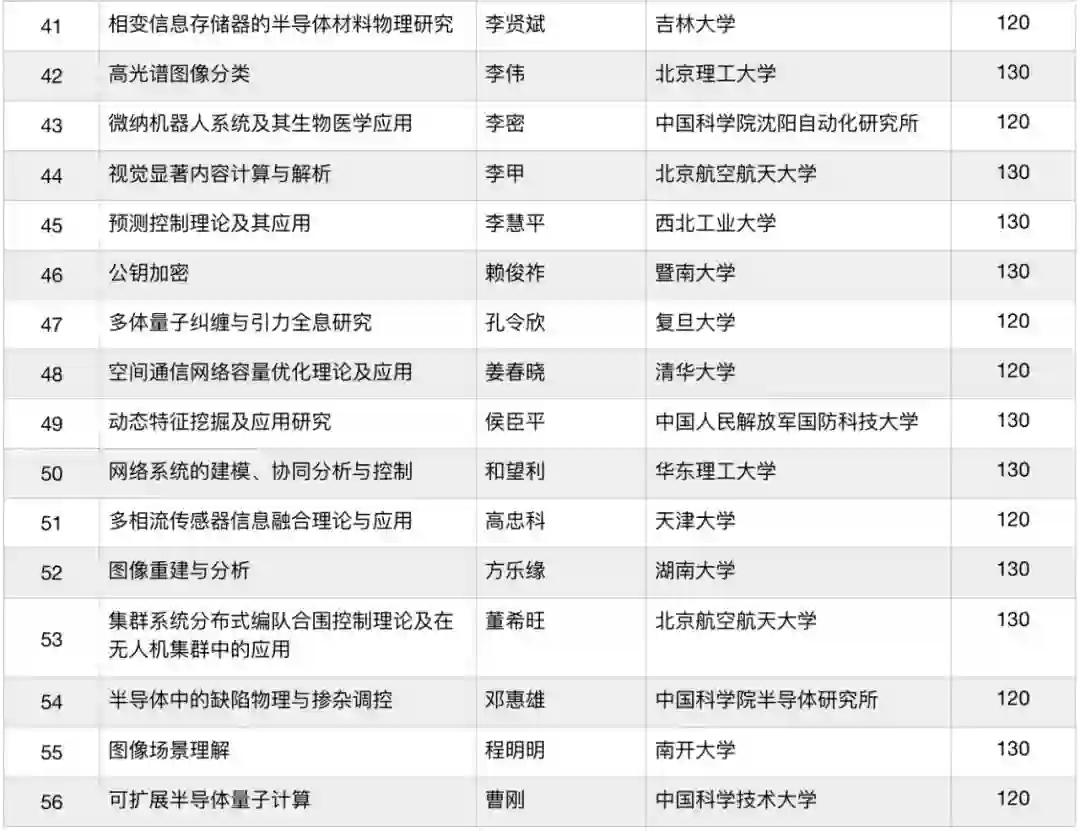 | 41 | 相变信息存储器的半导体材料物理研究 | 李贤斌 | 吉林大学 | 120 |
|---|---|---|---|---|
| 42 | 高光谱图像分类 | 李伟 | 北京理工大学 | 130 |
| 43 | 微纳机器人系统及其生物医学应用 | 李密 | 中国科学院沈阳自动化研究所 | 120 |
| 44 | 视觉显著内容计算与解析 | 李甲 | 北京航空航天大学 | 130 |
| 45 | 预测控制理论及其应用 | 李慧平 | 西北工业大学 | 130 |
| 46 | 公钥加密 | 赖俊祚 | 暨南大学 | 130 |
| 47 | 多体量子纠缠与引力全息研究 | 孔令欣 | 复旦大学 | 120 |
| 48 | 空间通信网络容量优化理论及应用 | 姜春晓 | 清华大学 | 120 |
| 49 | 动态特征挖掘及应用研究 | 侯臣平 | 中国人民解放军国防科技大学 | 130 |
| 50 | 网络系统的建模、协同分析与控制 | 和望利 | 华东理工大学 | 130 |
| 51 | 多相流传感器信息融合理论与应用 | 高忠科 | 天津大学 | 120 |
| 52 | 图像重建与分析 | 方乐缘 | 湖南大学 | 130 |
| 53 | 集群系统分布式编队合围控制理论及在无人机集群中的应用 | 董希旺 | 北京航空航天大学 | 130 |
| 54 | 半导体中的缺陷物理与掺杂调控 | 邓惠雄 | 中国科学院半导体研究所 | 120 |
| 55 | 图像场景理解 | 程明明 | 南开大学 | 130 |
| 56 | 可扩展半导体量子计算 | 曹刚 | 中国科学技术大学 | 120 |